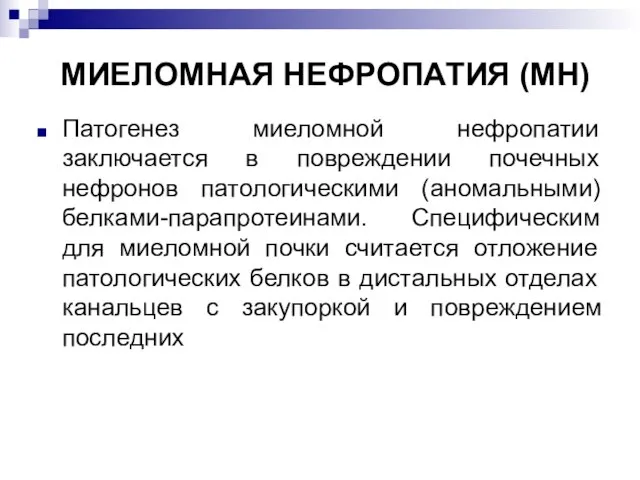 МИЕЛОМНАЯ НЕФРОПАТИЯ (МН)

Патогенез миеломной нефропатии заключается в повреждении почечных нефронов патологическими (аномальными) белками-парапротеинами. Специфическим для миеломной почки считается отложение патологических белков в дистальных отделах канальцев с закупоркой и повреждением последних